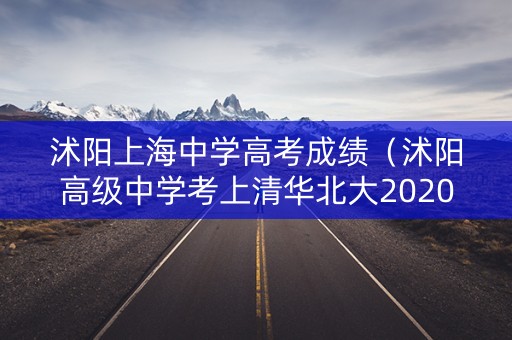 沭阳上海中学高考成绩（沭阳高级中学考上清华北大2020